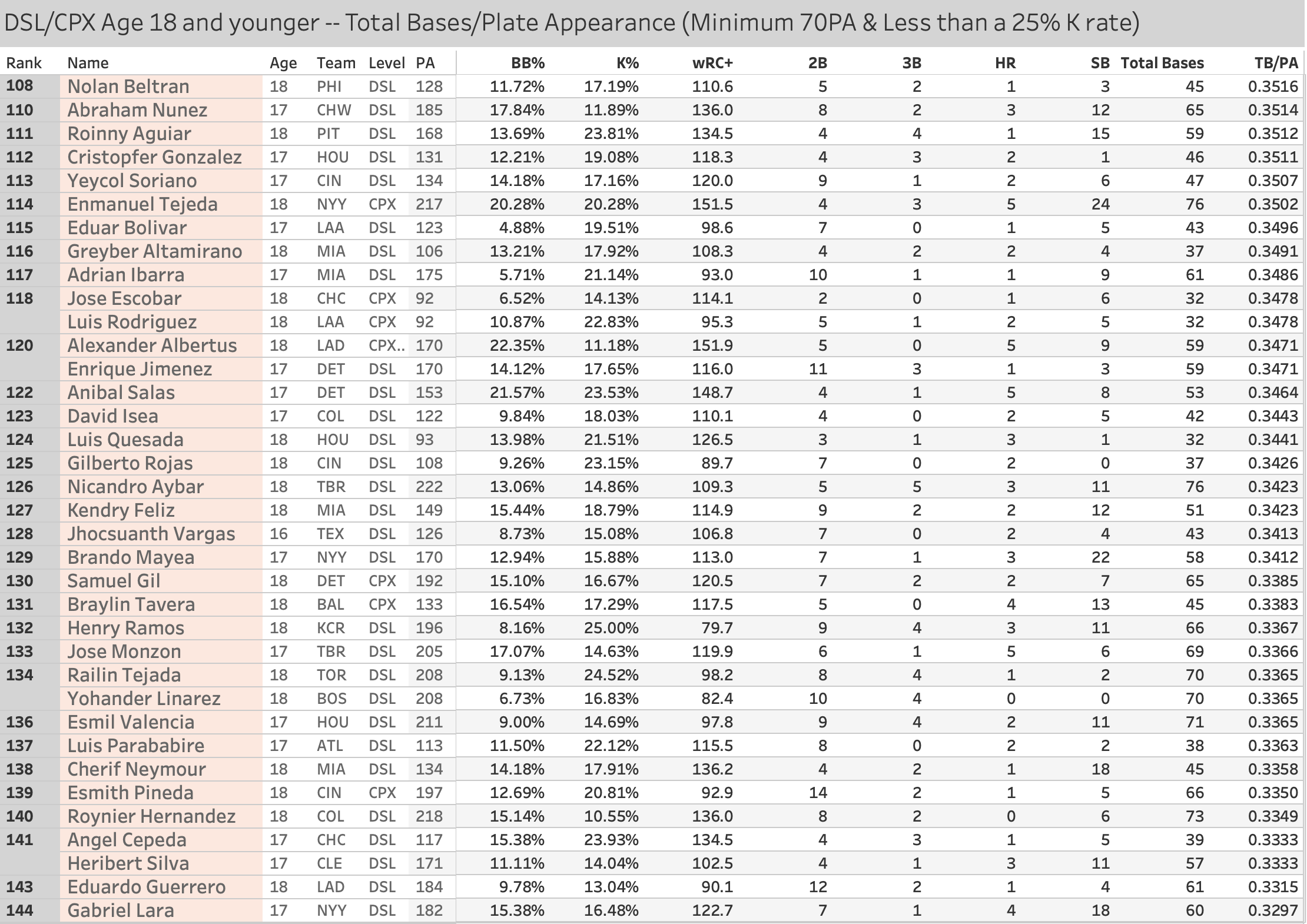 DSL/CPX Age 18 and younger -- Total Bases/Plate Appearance (Minimum 70PA & Less than a 25% K rate)

| Rank | Name | Age | Team | Level | PA | BB% | K% | wRC+ | 2B | 3B | HR | SB | Total Bases | TB/PA |
|---|---|---|---|---|---|---|---|---|---|---|---|---|---|---|
| 108 | Nolan Beltran | 18 | PHI | DSL | 128 | 11.72% | 17.19% | 110.6 | 5 | 2 | 1 | 3 | 45 | 0.3516 |
| 110 | Abraham Nunez | 17 | CHW | DSL | 185 | 17.84% | 11.89% | 136.0 | 8 | 2 | 3 | 12 | 65 | 0.3514 |
| 111 | Roinny Aguiar | 18 | PIT | DSL | 168 | 13.69% | 23.81% | 134.5 | 4 | 4 | 1 | 15 | 59 | 0.3512 |
| 112 | Cristopfer Gonzalez | 17 | HOU | DSL | 131 | 12.21% | 19.08% | 118.3 | 4 | 3 | 2 | 1 | 46 | 0.3511 |
| 113 | Yeycol Soriano | 17 | CIN | DSL | 134 | 14.18% | 17.16% | 120.0 | 9 | 1 | 2 | 6 | 47 | 0.3507 |
| 114 | Enmanuel Tejeda | 18 | NYY | CPX | 217 | 20.28% | 20.28% | 151.5 | 4 | 3 | 5 | 24 | 76 | 0.3502 |
| 115 | Eduar Bolivar | 17 | LAA | DSL | 123 | 4.88% | 19.51% | 98.6 | 7 | 0 | 1 | 5 | 43 | 0.3496 |
| 116 | Greyber Altamirano | 18 | MIA | DSL | 106 | 13.21% | 17.92% | 108.3 | 4 | 2 | 2 | 4 | 37 | 0.3491 |
| 117 | Adrian Ibarra | 17 | MIA | DSL | 175 | 5.71% | 21.14% | 93.0 | 10 | 1 | 1 | 9 | 61 | 0.3486 |
| 118 | Jose Escobar | 18 | CHC | CPX | 92 | 6.52% | 14.13% | 114.1 | 2 | 0 | 1 | 6 | 32 | 0.3478 |
|  | Luis Rodriguez | 18 | LAA | CPX | 92 | 10.87% | 22.83% | 95.3 | 5 | 1 | 2 | 5 | 32 | 0.3478 |
| 120 | Alexander Albertus | 18 | LAD | CPX.. | 170 | 22.35% | 11.18% | 151.9 | 5 | 0 | 5 | 9 | 59 | 0.3471 |
|  | Enrique Jimenez | 17 | DET | DSL | 170 | 14.12% | 17.65% | 116.0 | 11 | 3 | 1 | 3 | 59 | 0.3471 |
| 122 | Anibal Salas | 17 | DET | DSL | 153 | 21.57% | 23.53% | 148.7 | 4 | 1 | 5 | 8 | 53 | 0.3464 |
| 123 | David Isea | 17 | COL | DSL | 122 | 9.84% | 18.03% | 110.1 | 4 | 0 | 2 | 5 | 42 | 0.3443 |
| 124 | Luis Quesada | 18 | HOU | DSL | 93 | 13.98% | 21.51% | 126.5 | 3 | 1 | 3 | 1 | 32 | 0.3441 |
| 125 | Gilberto Rojas | 18 | CIN | DSL | 108 | 9.26% | 23.15% | 89.7 | 7 | 0 | 2 | 0 | 37 | 0.3426 |
| 126 | Nicandro Aybar | 18 | TBR | DSL | 222 | 13.06% | 14.86% | 109.3 | 5 | 5 | 3 | 11 | 76 | 0.3423 |
| 127 | Kendry Feliz | 18 | MIA | DSL | 149 | 15.44% | 18.79% | 114.9 | 9 | 2 | 2 | 12 | 51 | 0.3423 |
| 128 | Jhocsuanth Vargas | 16 | TEX | DSL | 126 | 8.73% | 15.08% | 106.8 | 7 | 0 | 2 | 4 | 43 | 0.3413 |
| 129 | Brando Mayea | 17 | NYY | DSL | 170 | 12.94% | 15.88% | 113.0 | 7 | 1 | 3 | 22 | 58 | 0.3412 |
| 130 | Samuel Gil | 18 | DET | CPX | 192 | 15.10% | 16.67% | 120.5 | 7 | 2 | 2 | 7 | 65 | 0.3385 |
| 131 | Braylin Tavera | 18 | BAL | CPX | 133 | 16.54% | 17.29% | 117.5 | 5 | 0 | 4 | 13 | 45 | 0.3383 |
| 132 | Henry Ramos | 18 | KCR | DSL | 196 | 8.16% | 25.00% | 79.7 | 9 | 4 | 3 | 11 | 66 | 0.3367 |
| 133 | Jose Monzon | 17 | TBR | DSL | 205 | 17.07% | 14.63% | 119.9 | 6 | 1 | 5 | 6 | 69 | 0.3366 |
| 134 | Railin Tejada | 18 | TOR | DSL | 208 | 9.13% | 24.52% | 98.2 | 8 | 4 | 1 | 2 | 70 | 0.3365 |
|  | Yohander Linarez | 18 | BOS | DSL | 208 | 6.73% | 16.83% | 82.4 | 10 | 4 | 0 | 0 | 70 | 0.3365 |
| 136 | Esmil Valencia | 17 | HOU | DSL | 211 | 9.00% | 14.69% | 97.8 | 9 | 4 | 2 | 11 | 71 | 0.3365 |
| 137 | Luis Parababire | 17 | ATL | DSL | 113 | 11.50% | 22.12% | 115.5 | 8 | 0 | 2 | 2 | 38 | 0.3363 |
| 138 | Cherif Neymour | 18 | MIA | DSL | 134 | 14.18% | 17.91% | 136.2 | 4 | 2 | 1 | 18 | 45 | 0.3358 |
| 139 | Esmith Pineda | 18 | CIN | CPX | 197 | 12.69% | 20.81% | 92.9 | 14 | 2 | 1 | 5 | 66 | 0.3350 |
| 140 | Roynier Hernandez | 18 | COL | DSL | 218 | 15.14% | 10.55% | 136.0 | 8 | 2 | 0 | 6 | 73 | 0.3349 |
| 141 | Angel Cepeda | 17 | CHC | DSL | 117 | 15.38% | 23.93% | 134.5 | 4 | 3 | 1 | 5 | 39 | 0.3333 |
|  | Heribert Silva | 17 | CLE | DSL | 171 | 11.11% | 14.04% | 102.5 | 4 | 1 | 3 | 11 | 57 | 0.3333 |
| 143 | Eduardo Guerrero | 18 | LAD | DSL | 184 | 9.78% | 13.04% | 90.1 | 12 | 2 | 1 | 4 | 61 | 0.3315 |
| 144 | Gabriel Lara | 17 | NYY | DSL | 182 | 15.38% | 16.48% | 122.7 | 7 | 1 | 4 | 18 | 60 | 0.3297 |